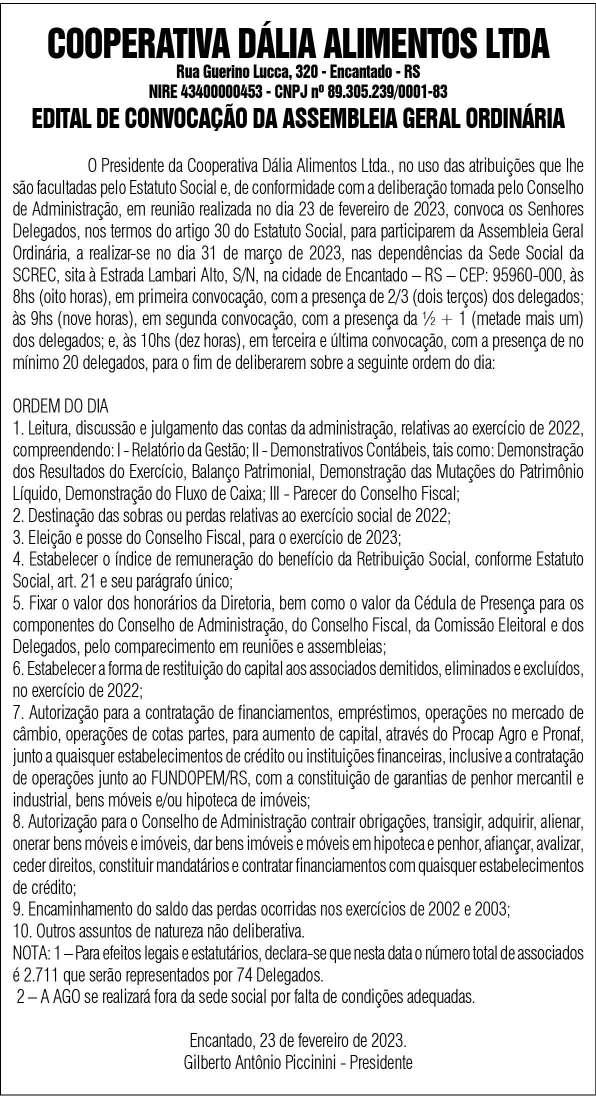 COOPERATIVA DÁLIA ALIMENTOS LTDA
Rua Guerino Lucca, 320 - Encantado - RS
NIRE 43400000453 - CNPJ nº 89.305.239/0001-83
EDITAL DE CONVOCAÇÃO DA ASSEMBLEIA GERAL ORDINÁRIA

O Presidente da Cooperativa Dália Alimentos Ltda., no uso das atribuições que lhe são facultadas pelo Estatuto Social e, de conformidade com a deliberação tomada pelo Conselho de Administração, em reunião realizada no dia 23 de fevereiro de 2023, convoca os Senhores Delegados, nos termos do artigo 30 do Estatuto Social, para participarem da Assembleia Geral Ordinária, a realizar-se no dia 31 de março de 2023, nas dependências da Sede Social da SCREC, sita à Estrada Lambari Alto, S/N, na cidade de Encantado – RS – CEP: 95960-000, às 8hs (oito horas), em primeira convocação, com a presença de 2/3 (dois terços) dos delegados; às 9hs (nove horas), em segunda convocação, com a presença da ½ + 1 (metade mais um) dos delegados; e, às 10hs (dez horas), em terceira e última convocação, com a presença de no mínimo 20 delegados, para o fim de deliberarem sobre a seguinte ordem do dia:

ORDEM DO DIA
1. Leitura, discussão e julgamento das contas da administração, relativas ao exercício de 2022, compreendendo: I - Relatório da Gestão; II - Demonstrativos Contábeis, tais como: Demonstração dos Resultados do Exercício, Balanço Patrimonial, Demonstração das Mutações do Patrimônio Líquido, Demonstração do Fluxo de Caixa; III - Parecer do Conselho Fiscal;
2. Destinação das sobras ou perdas relativas ao exercício social de 2022;
3. Eleição e posse do Conselho Fiscal, para o exercício de 2023;
4. Estabelecer o índice de remuneração do benefício da Retribuição Social, conforme Estatuto Social, art. 21 e seu parágrafo único;
5. Fixar o valor dos honorários da Diretoria, bem como o valor da Cédula de Presença para os componentes do Conselho de Administração, do Conselho Fiscal, da Comissão Eleitoral e dos Delegados, pelo comparecimento em reuniões e assembleias;
6. Estabelecer a forma de restituição do capital aos associados demitidos, eliminados e excluídos, no exercício de 2022;
7. Autorização para a contratação de financiamentos, empréstimos, operações no mercado de câmbio, operações de cotas partes, para aumento de capital, através do Procap Agro e Pronaf, junto a quaisquer estabelecimentos de crédito ou instituições financeiras, inclusive a contratação de operações junto ao FUNDOPEM/RS, com a constituição de garantias de penhor mercantil e industrial, bens móveis e/ou hipoteca de imóveis;
8. Autorização para o Conselho de Administração contrair obrigações, transigir, adquirir, alienar, onerar bens móveis e imóveis, dar bens imóveis e móveis em hipoteca e penhor, afiançar, avalizar, ceder direitos, constituir mandatários e contratar financiamentos com quaisquer estabelecimentos de crédito;
9. Encaminhamento do saldo das perdas ocorridas nos exercícios de 2002 e 2003;
10. Outros assuntos de natureza não deliberativa.
NOTA: 1 – Para efeitos legais e estatutários, declara-se que nesta data o número total de associados é 2.711 que serão representados por 74 Delegados.
2 – A AGO se realizará fora da sede social por falta de condições adequadas.

Encantado, 23 de fevereiro de 2023.
Gilberto Antônio Piccinini - Presidente